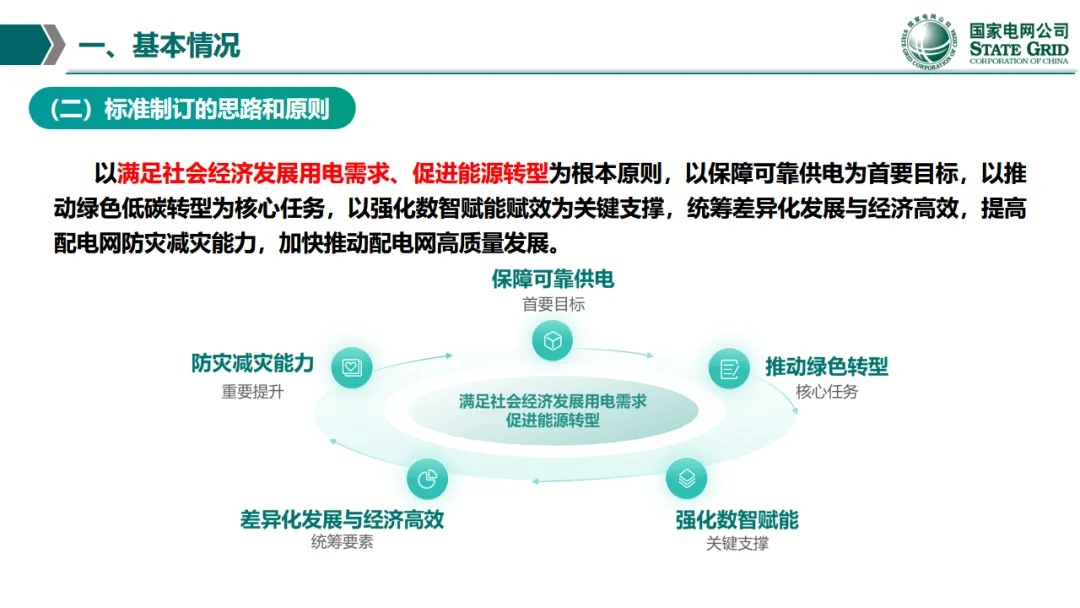 一、基本情况

国家电网公司
STATE GRID
CORPORATION OF CHINA

（二）标准制订的思路和原则

以满足社会经济发展用电需求、促进能源转型为根本原则，以保障可靠供电为首要目标，以推动绿色低碳转型为核心任务，以强化数智赋能赋效为关键支撑，统筹差异化发展与经济高效，提高配电网防灾减灾能力，加快推动配电网高质量发展。

保障可靠供电
首要目标

防灾减灾能力
重要提升

推动绿色转型
核心任务

满足社会经济发展用电需求
促进能源转型

差异化发展与经济高效
统筹要素

强化数智赋能
关键支撑